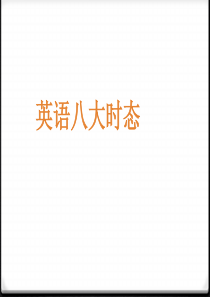 英语八大时态